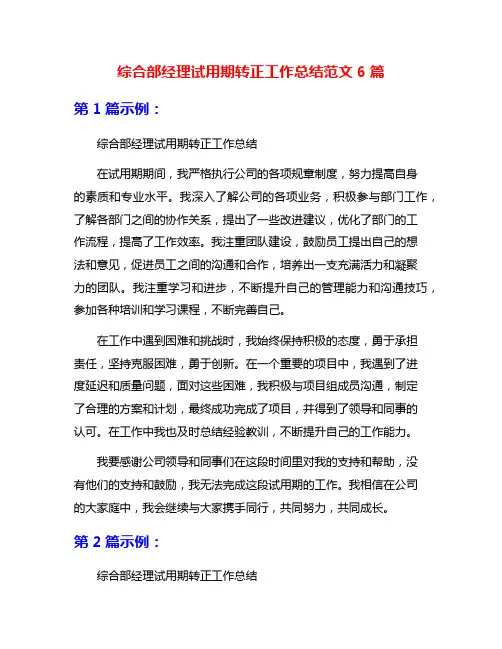 综合部经理试用期转正工作总结范文 6 篇

第 1 篇示例：

综合部经理试用期转正工作总结

在试用期期间，我严格执行公司的各项规章制度，努力提高自身的素质和专业水平。我深入了解公司的各项业务，积极参与部门工作，了解各部门之间的协作关系，提出了一些改进建议，优化了部门的工作流程，提高了工作效率。我注重团队建设，鼓励员工提出自己的想法和意见，促进员工之间的沟通和合作，培养出一支充满活力和凝聚力的团队。我注重学习和进步，不断提升自己的管理能力和沟通技巧，参加各种培训和学习课程，不断完善自己。

在工作中遇到困难和挑战时，我始终保持积极的态度，勇于承担责任，坚持克服困难，勇于创新。在一个重要的项目中，我遇到了进度延迟和质量问题，面对这些困难，我积极与项目组成员沟通，制定了合理的方案和计划，最终成功完成了项目，并得到了领导和同事的认可。在工作中我也及时总结经验教训，不断提升自己的工作能力。

我要感谢公司领导和同事们在这段时间里对我的支持和帮助，没有他们的支持和鼓励，我无法完成这段试用期的工作。我相信在公司的大家庭中，我会继续与大家携手同行，共同努力，共同成长。

第 2 篇示例：

综合部经理试用期转正工作总结